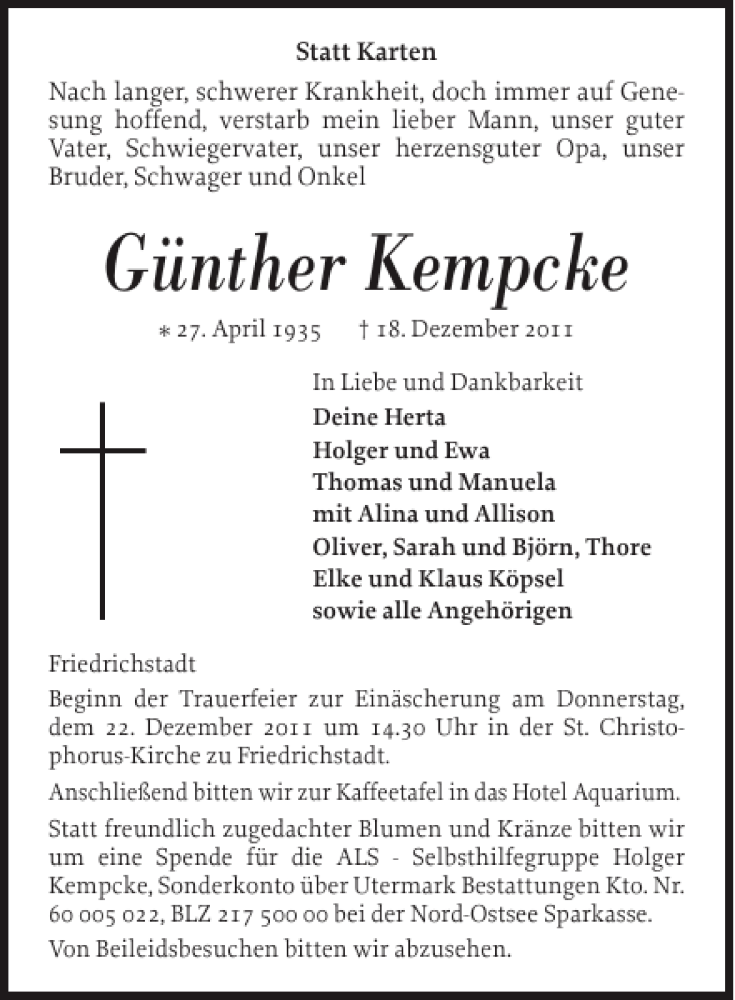 Statt Karten

Nach langer, schwerer Krankheit, doch immer auf Genesung hoffend, verstarb mein lieber Mann, unser guter Vater, Schwiegervater, unser herzensguter Opa, unser Bruder, Schwager und Onkel

Günther Kempcke

* 27. April 1935 † 18. Dezember 2011

In Liebe und Dankbarkeit
Deine Herta
Holger und Ewa
Thomas und Manuela
mit Alina und Allison
Oliver, Sarah und Björn, Thore
Elke und Klaus Köpsel
sowie alle Angehörigen

Friedrichstadt

Beginn der Trauerfeier zur Einäscherung am Donnerstag, dem 22. Dezember 2011 um 14.30 Uhr in der St. Christophorus-Kirche zu Friedrichstadt.

Anschließend bitten wir zur Kaffeetafel in das Hotel Aquarium.

Statt freundlich zugedachter Blumen und Kränze bitten wir um eine Spende für die ALS - Selbsthilfegruppe Holger Kempcke, Sonderkonto über Utermark Bestattungen Kto. Nr. 60 005 022, BLZ 217 500 00 bei der Nord-Ostsee Sparkasse.

Von Beileidsbesuchen bitten wir abzusehen.